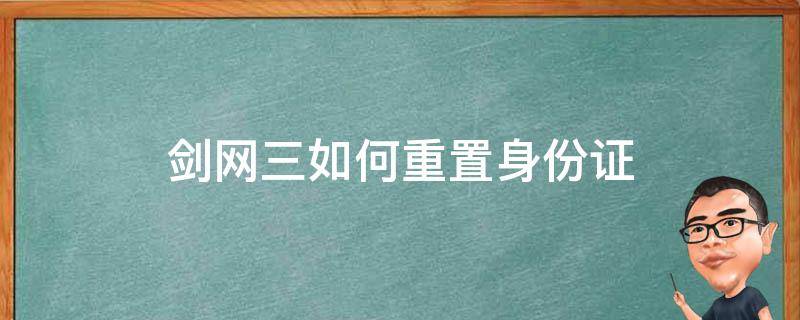 剑网三如何重置身份证